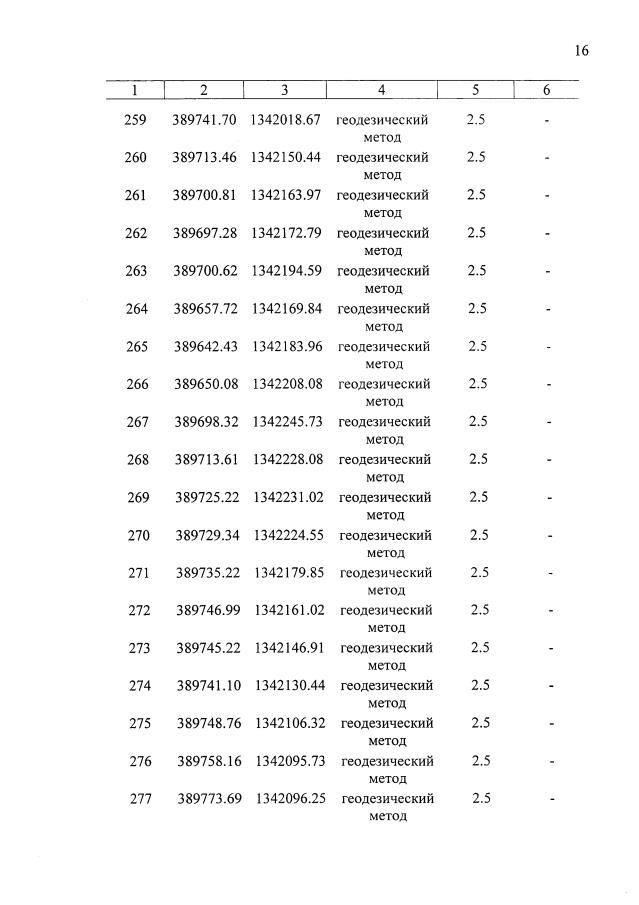 16

| 1 | 2 | 3 | 4 | 5 | 6 |
|---|---|---|---|---|---|
| 259 | 389741.70 | 1342018.67 | геодезический метод | 2.5 | - |
| 260 | 389713.46 | 1342150.44 | геодезический метод | 2.5 | - |
| 261 | 389700.81 | 1342163.97 | геодезический метод | 2.5 | - |
| 262 | 389697.28 | 1342172.79 | геодезический метод | 2.5 | - |
| 263 | 389700.62 | 1342194.59 | геодезический метод | 2.5 | - |
| 264 | 389657.72 | 1342169.84 | геодезический метод | 2.5 | - |
| 265 | 389642.43 | 1342183.96 | геодезический метод | 2.5 | - |
| 266 | 389650.08 | 1342208.08 | геодезический метод | 2.5 | - |
| 267 | 389698.32 | 1342245.73 | геодезический метод | 2.5 | - |
| 268 | 389713.61 | 1342228.08 | геодезический метод | 2.5 | - |
| 269 | 389725.22 | 1342231.02 | геодезический метод | 2.5 | - |
| 270 | 389729.34 | 1342224.55 | геодезический метод | 2.5 | - |
| 271 | 389735.22 | 1342179.85 | геодезический метод | 2.5 | - |
| 272 | 389746.99 | 1342161.02 | геодезический метод | 2.5 | - |
| 273 | 389745.22 | 1342146.91 | геодезический метод | 2.5 | - |
| 274 | 389741.10 | 1342130.44 | геодезический метод | 2.5 | - |
| 275 | 389748.76 | 1342106.32 | геодезический метод | 2.5 | - |
| 276 | 389758.16 | 1342095.73 | геодезический метод | 2.5 | - |
| 277 | 389773.69 | 1342096.25 | геодезический метод | 2.5 | - |